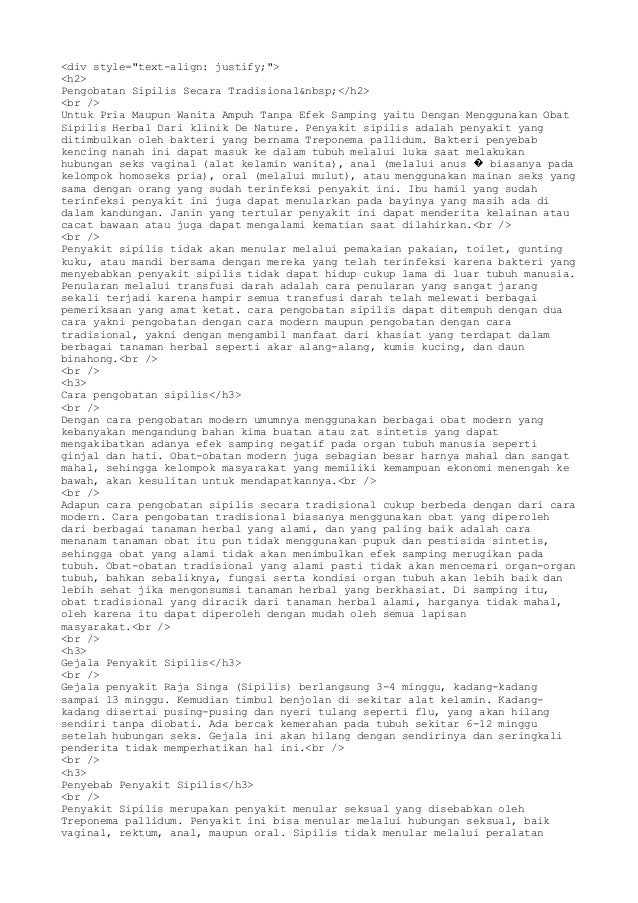 <div style="text-align: justify;">
<h2>
Pengobatan Sipilis Secara Tradisional&nbsp;</h2>
<br />
Untuk Pria Maupun Wanita Ampuh Tanpa Efek Samping yaitu Dengan Menggunakan Obat Sipilis Herbal Dari klinik De Nature. Penyakit sipilis adalah penyakit yang ditimbulkan oleh bakteri yang bernama Treponema pallidum. Bakteri penyebab kencing nanah ini dapat masuk ke dalam tubuh melalui luka saat melakukan hubungan seks vaginal (alat kelamin wanita), anal (melalui anus � biasanya pada kelompok homoseks pria), oral (melalui mulut), atau menggunakan mainan seks yang sama dengan orang yang sudah terinfeksi penyakit ini. Ibu hamil yang sudah terinfeksi penyakit ini juga dapat menularkan pada bayinya yang masih ada di dalam kandungan. Janin yang tertular penyakit ini dapat menderita kelainan atau cacat bawaan atau juga dapat mengalami kematian saat dilahirkan.<br />
<br />
Penyakit sipilis tidak akan menular melalui pemakaian pakaian, toilet, gunting kuku, atau mandi bersama dengan mereka yang telah terinfeksi karena bakteri yang menyebabkan penyakit sipilis tidak dapat hidup cukup lama di luar tubuh manusia. Penularan melalui transfusi darah adalah cara penularan yang sangat jarang sekali terjadi karena hampir semua transfusi darah telah melewati berbagai pemeriksaan yang amat ketat. cara pengobatan sipilis dapat ditempuh dengan dua cara yakni pengobatan dengan cara modern maupun pengobatan dengan cara tradisional, yakni dengan mengambil manfaat dari khasiat yang terdapat dalam berbagai tanaman herbal seperti akar alang-alang, kumis kucing, dan daun binahong.<br />
<br />
<h3>
Cara pengobatan sipilis</h3>
<br />
Dengan cara pengobatan modern umumnya menggunakan berbagai obat modern yang kebanyakan mengandung bahan kima buatan atau zat sintetis yang dapat mengakibatkan adanya efek samping negatif pada organ tubuh manusia seperti ginjal dan hati. Obat-obatan modern juga sebagian besar harnya mahal dan sangat mahal, sehingga kelompok masyarakat yang memiliki kemampuan ekonomi menengah ke bawah, akan kesulitan untuk mendapatkannya.<br />
<br />
Adapun cara pengobatan sipilis secara tradisional cukup berbeda dengan dari cara modern. Cara pengobatan tradisional biasanya menggunakan obat yang diperoleh dari berbagai tanaman herbal yang alami, dan yang paling baik adalah cara menanam tanaman obat itu pun tidak menggunakan pupuk dan pestisida sintetis, sehingga obat yang alami tidak akan menimbulkan efek samping merugikan pada tubuh. Obat-obatan tradisional yang alami pasti tidak akan mencemari organ-organ tubuh, bahkan sebaliknya, fungsi serta kondisi organ tubuh akan lebih baik dan lebih sehat jika mengonsumsi tanaman herbal yang berkhasiat. Di samping itu, obat tradisional yang diracik dari tanaman herbal alami, harganya tidak mahal, oleh karena itu dapat diperoleh dengan mudah oleh semua lapisan masyarakat.<br />
<br />
<h3>
Gejala Penyakit Sipilis</h3>
<br />
Gejala penyakit Raja Singa (Sipilis) berlangsung 3-4 minggu, kadang-kadang sampai 13 minggu. Kemudian timbul benjolan di sekitar alat kelamin. Kadang-kadang disertai pusing-pusing dan nyeri tulang seperti flu, yang akan hilang sendiri tanpa diobati. Ada bercak kemerahan pada tubuh sekitar 6-12 minggu setelah hubungan seks. Gejala ini akan hilang dengan sendirinya dan seringkali penderita tidak memperhatikan hal ini.<br />
<br />
<h3>
Penyebab Penyakit Sipilis</h3>
<br />
Penyakit Sipilis merupakan penyakit menular seksual yang disebabkan oleh Treponema pallidum. Penyakit ini bisa menular melalui hubungan seksual, baik vaginal, rektum, anal, maupun oral. Sipilis tidak menular melalui peralatan